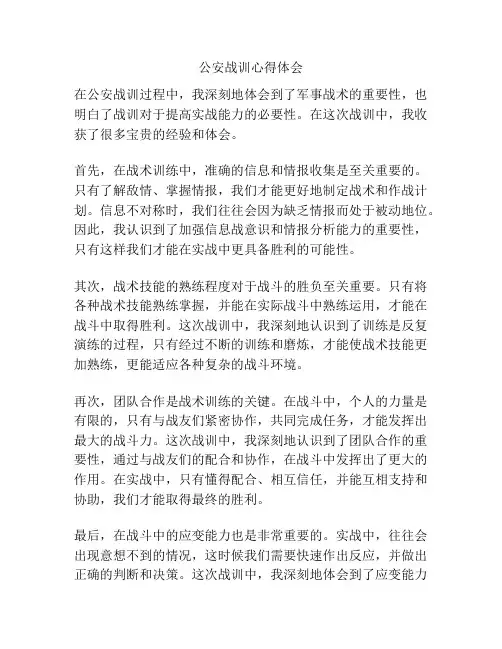 公安战训心得体会

在公安战训过程中，我深刻地体会到了军事战术的重要性，也明白了战训对于提高实战能力的必要性。在这次战训中，我收获了很多宝贵的经验和体会。

首先，在战术训练中，准确的信息和情报收集是至关重要的。只有了解敌情、掌握情报，我们才能更好地制定战术和作战计划。信息不对称时，我们往往会因为缺乏情报而处于被动地位。因此，我认识到了加强信息战意识和情报分析能力的重要性，只有这样我们才能在实战中更具备胜利的可能性。

其次，战术技能的熟练程度对于战斗的胜负至关重要。只有将各种战术技能熟练掌握，并能在实际战斗中熟练运用，才能在战斗中取得胜利。这次战训中，我深刻地认识到了训练是反复演练的过程，只有经过不断的训练和磨炼，才能使战术技能更加熟练，更能适应各种复杂的战斗环境。

再次，团队合作是战术训练的关键。在战斗中，个人的力量是有限的，只有与战友们紧密协作，共同完成任务，才能发挥出最大的战斗力。这次战训中，我深刻地认识到了团队合作的重要性，通过与战友们的配合和协作，在战斗中发挥出了更大的作用。在实战中，只有懂得配合、相互信任，并能互相支持和协助，我们才能取得最终的胜利。

最后，在战斗中的应变能力也是非常重要的。实战中，往往会出现意想不到的情况，这时候我们需要快速作出反应，并做出正确的判断和决策。这次战训中，我深刻地体会到了应变能力